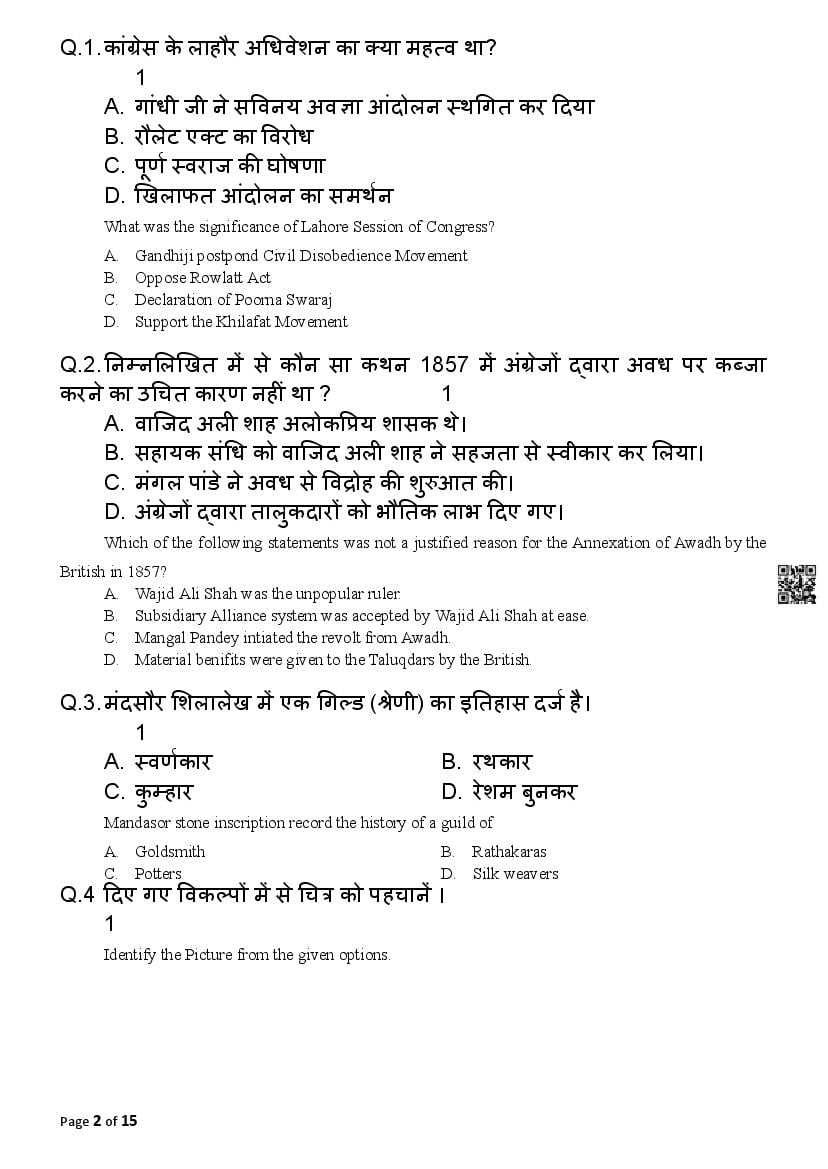 Q.1. कांग्रेस के लाहौर अधिवेशन का क्या महत्व था?
1

A. गांधी जी ने सविनय अवज्ञा आंदोलन स्थगित कर दिया
B. रौलेट एक्ट का विरोध
C. पूर्ण स्वराज की घोषणा
D. खिलाफत आंदोलन का समर्थन

What was the significance of Lahore Session of Congress?

A. Gandhiji postpond Civil Disobedience Movement
B. Oppose Rowlatt Act
C. Declaration of Poorna Swaraj
D. Support the Khilafat Movement

Q.2. निम्नलिखित में से कौन सा कथन 1857 में अंग्रेजों द्वारा अवध पर कब्जा करने का उचित कारण नहीं था ? 1

A. वाजिद अली शाह अलोकप्रिय शासक थे।
B. सहायक संधि को वाजिद अली शाह ने सहजता से स्वीकार कर लिया।
C. मंगल पांडे ने अवध से विद्रोह की शुरुआत की।
D. अंग्रेजों द्वारा तालुकदारों को भौतिक लाभ दिए गए।

Which of the following statements was not a justified reason for the Annexation of Awadh by the British in 1857?

A. Wajid Ali Shah was the unpopular ruler.
B. Subsidiary Alliance system was accepted by Wajid Ali Shah at ease.
C. Mangal Pandey intiated the revolt from Awadh.
D. Material benifits were given to the Taluqdars by the British.

Q.3. मंदसौर शिलालेख में एक गिल्ड (श्रेणी) का इतिहास दर्ज है।
1

A. स्वर्णकार
B. रथकार
C. कुम्हार
D. रेशम बुनकर

Mandasor stone inscription record the history of a guild of

A. Goldsmith
B. Rathakaras
C. Potters
D. Silk weavers

Q.4 दिए गए विकल्पों में से चित्र को पहचानें।
1

Identify the Picture from the given options.

Page 2 of 15